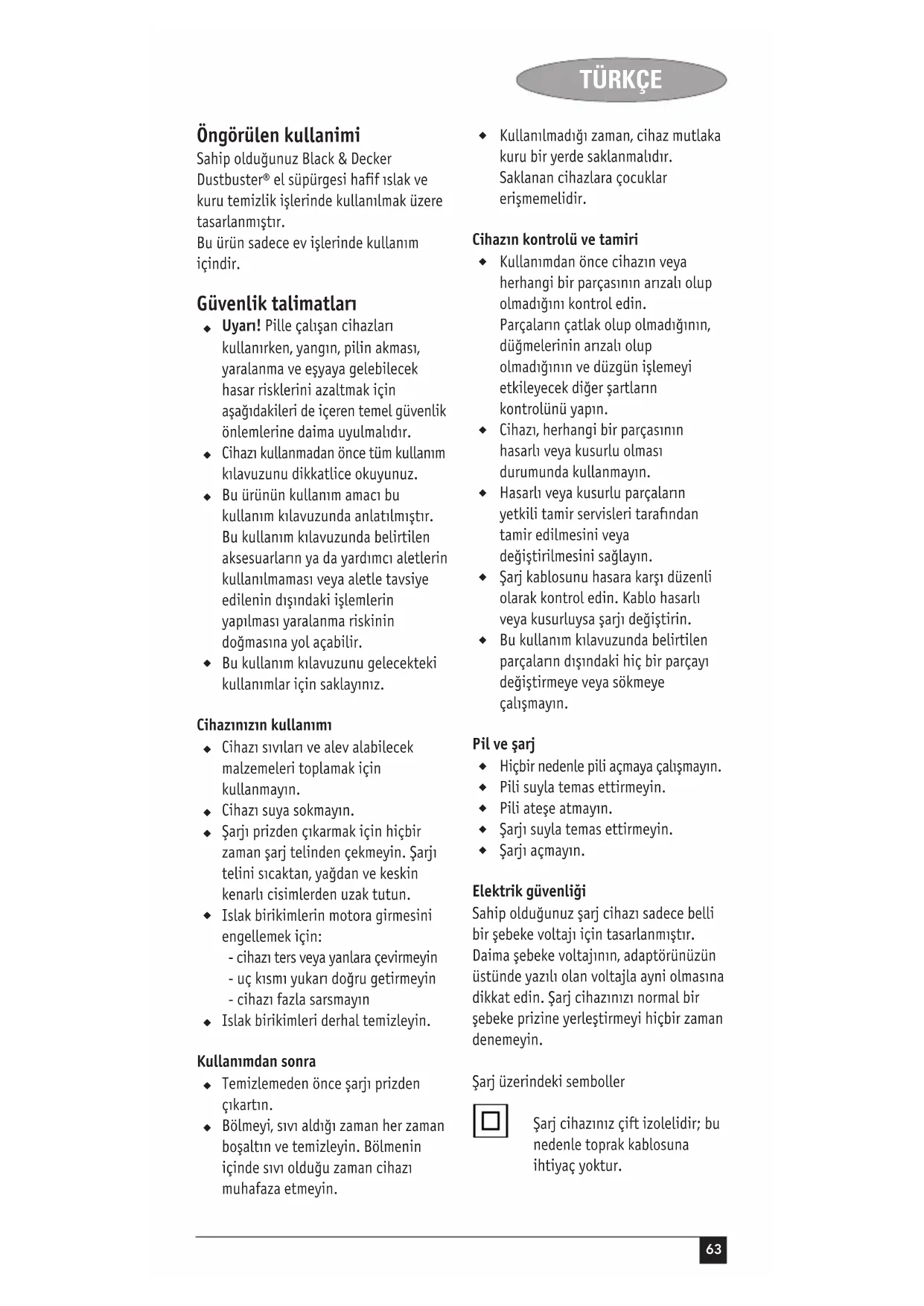 TÜRKÇE

Öngörülen kullanimi
Sahip olduğunuz Black & Decker Dustbuster® el süpürgesi hafif ıslak ve kuru temizlik işlerinde kullanılmak üzere tasarlanmıştır.
Bu ürün sadece ev işlerinde kullanım içindir.

Güvenlik talimatları
◆ Uyarı! Pille çalışan cihazları kullanırken, yangın, pilin akması, yaralanma ve eşyaya gelebilecek hasar risklerini azaltmak için aşağıdakileri de içeren temel güvenlik önlemlerine daima uyulmalıdır.
◆ Cihazı kullanmadan önce tüm kullanım kılavuzunu dikkatlice okuyunuz.
◆ Bu ürünün kullanım amacı bu kullanım kılavuzunda anlatılmıştır. Bu kullanım kılavuzunda belirtilen aksesuarların ya da yardımcı aletlerin kullanılmaması veya aletle tavsiye edilenin dışındaki işlemlerin yapılması yaralanma riskinin doğmasına yol açabilir.
◆ Bu kullanım kılavuzunu gelecekteki kullanımlar için saklayınız.

Cihazınızın kullanımı
◆ Cihazı sıvıları ve alev alabilecek malzemeleri toplamak için kullanmayın.
◆ Cihazı suya sokmayın.
◆ Şarjı prizden çıkarmak için hiçbir zaman şarj telinden çekmeyin. Şarjı telini sıcaktan, yağdan ve keskin kenarlı cisimlerden uzak tutun.
◆ Islak birikimlerin motora girmesini engellemek için:
- cihazı ters veya yanlara çevirmeyin
- uç kısmı yukarı doğru getirmeyin
- cihazı fazla sarsmayın
◆ Islak birikimleri derhal temizleyin.

Kullanımdan sonra
◆ Temizlemeden önce şarjı prizden çıkartın.
◆ Bölmeyi, sıvı aldığı zaman her zaman boşaltın ve temizleyin. Bölmenin içinde sıvı olduğu zaman cihazı muhafaza etmeyin.
◆ Kullanılmadığı zaman, cihaz mutlaka kuru bir yerde saklanmalıdır. Saklanan cihazlara çocuklar erişmemelidir.

Cihazın kontrolü ve tamiri
◆ Kullanımdan önce cihazın veya herhangi bir parçasının arızalı olup olmadığını kontrol edin. Parçaların çatlak olup olmadığının, düğmelerinin arızalı olup olmadığının ve düzgün işlemeyi etkileyecek diğer şartların kontrolünü yapın.
◆ Cihazı, herhangi bir parçasının hasarlı veya kusurlu olması durumunda kullanmayın.
◆ Hasarlı veya kusurlu parçaların yetkili tamir servisleri tarafından tamir edilmesini veya değiştirilmesini sağlayın.
◆ Şarj kablosunu hasara karşı düzenli olarak kontrol edin. Kablo hasarlı veya kusurluysa şarjı değiştirin.
◆ Bu kullanım kılavuzunda belirtilen parçaların dışındaki hiç bir parçayı değiştirmeye veya sökmeye çalışmayın.

Pil ve şarj
◆ Hiçbir nedenle pili açmaya çalışmayın.
◆ Pili suyla temas ettirmeyin.
◆ Pili ateşe atmayın.
◆ Şarjı suyla temas ettirmeyin.
◆ Şarjı açmayın.

Elektrik güvenliği
Sahip olduğunuz şarj cihazı sadece belli bir şebeke voltajı için tasarlanmıştır. Daima şebeke voltajının, adaptörünüzün üstünde yazılı olan voltajla ayni olmasına dikkat edin. Şarj cihazınızı normal bir şebeke prizine yerleştirmeyi hiçbir zaman denemeyin.

Şarj üzerindeki semboller

Şarj cihazınız çift izolelidir; bu nedenle toprak kablosuna ihtiyaç yoktur.

63